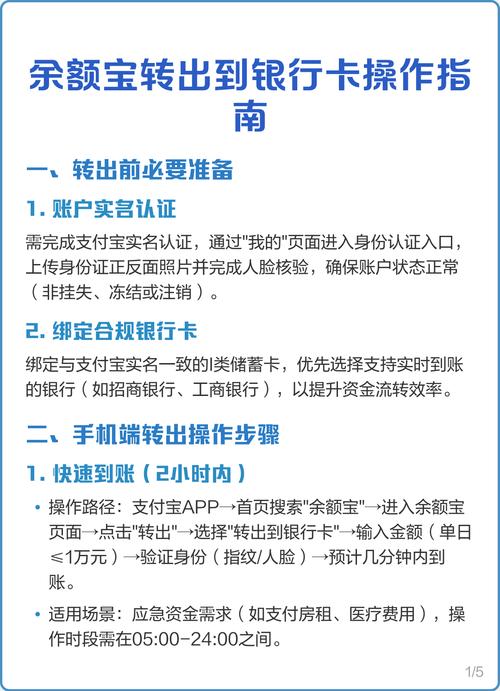 余额宝转出到银行卡操作指南

一、转出前必要准备

1. 账户实名认证

需完成支付宝实名认证，通过"我的"页面进入身份认证入口，上传身份证正反面照片并完成人脸核验，确保账户状态正常（非挂失、冻结或注销）。

2. 绑定合规银行卡

绑定与支付宝实名一致的I类储蓄卡，优先选择支持实时到账的银行（如招商银行、工商银行），以提升资金流转效率。

二、手机端转出操作步骤

1. 快速到账（2小时内）

• 操作路径：支付宝APP→首页搜索"余额宝"→进入余额宝页面→点击"转出"→选择"转出到银行卡"→输入金额（单日≤1万元）→验证身份（指纹/人脸）→预计几分钟内到账。

• 适用场景：应急资金需求（如支付房租、医疗费用），操作时段需在05:00-24:00之间。

1/5